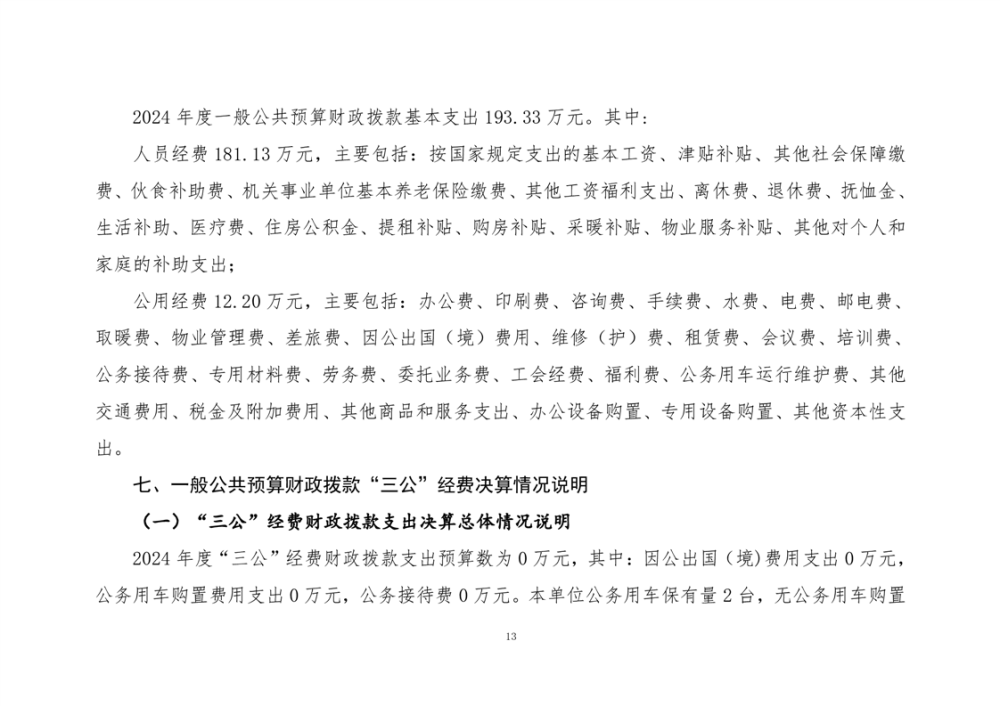 2024 年度一般公共预算财政拨款基本支出 193.33 万元。其中：

人员经费 181.13 万元，主要包括：按国家规定支出的基本工资、津贴补贴、其他社会保障缴费、伙食补助费、机关事业单位基本养老保险缴费、其他工资福利支出、离休费、退休费、抚恤金、生活补助、医疗费、住房公积金、提租补贴、购房补贴、采暖补贴、物业服务补贴、其他对个人和家庭的补助支出；

公用经费 12.20 万元，主要包括：办公费、印刷费、咨询费、手续费、水费、电费、邮电费、取暖费、物业管理费、差旅费、因公出国（境）费用、维修（护）费、租赁费、会议费、培训费、公务接待费、专用材料费、劳务费、委托业务费、工会经费、福利费、公务用车运行维护费、其他交通费用、税金及附加费用、其他商品和服务支出、办公设备购置、专用设备购置、其他资本性支出。

七、一般公共预算财政拨款“三公”经费决算情况说明

（一）“三公”经费财政拨款支出决算总体情况说明

2024 年度“三公”经费财政拨款支出预算数为 0 万元，其中：因公出国（境）费用支出 0 万元，公务用车购置费用支出 0 万元，公务接待费 0 万元。本单位公务用车保有量 2 台，无公务用车购置

13